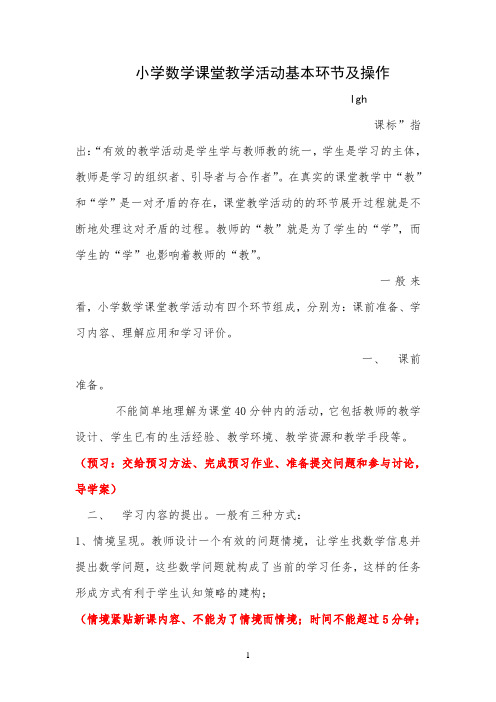 小学数学课堂教学活动基本环节及操作

lgh

课标”指出:“有效的教学活动是学生学与教师教的统一，学生是学习的主体，教师是学习的组织者、引导者与合作者”。在真实的课堂教学中“教”和“学”是一对矛盾的存在，课堂教学活动的的环节展开过程就是不断地处理这对矛盾的过程。教师的“教”就是为了学生的“学”，而学生的“学”也影响着教师的“教”。

一般来看，小学数学课堂教学活动有四个环节组成，分别为：课前准备、学习内容、理解应用和学习评价。

一、 课前准备。

不能简单地理解为课堂40分钟内的活动，它包括教师的教学设计、学生已有的生活经验、教学环境、教学资源和教学手段等。

（预习：交给预习方法、完成预习作业、准备提交问题和参与讨论，导学案）

二、 学习内容的提出。一般有三种方式：

1、情境呈现。教师设计一个有效的问题情境，让学生找数学信息并提出数学问题，这些数学问题就构成了当前的学习任务，这样的任务形成方式有利于学生认知策略的建构；

（情境紧贴新课内容、不能为了情境而情境；时间不能超过5分钟；

1